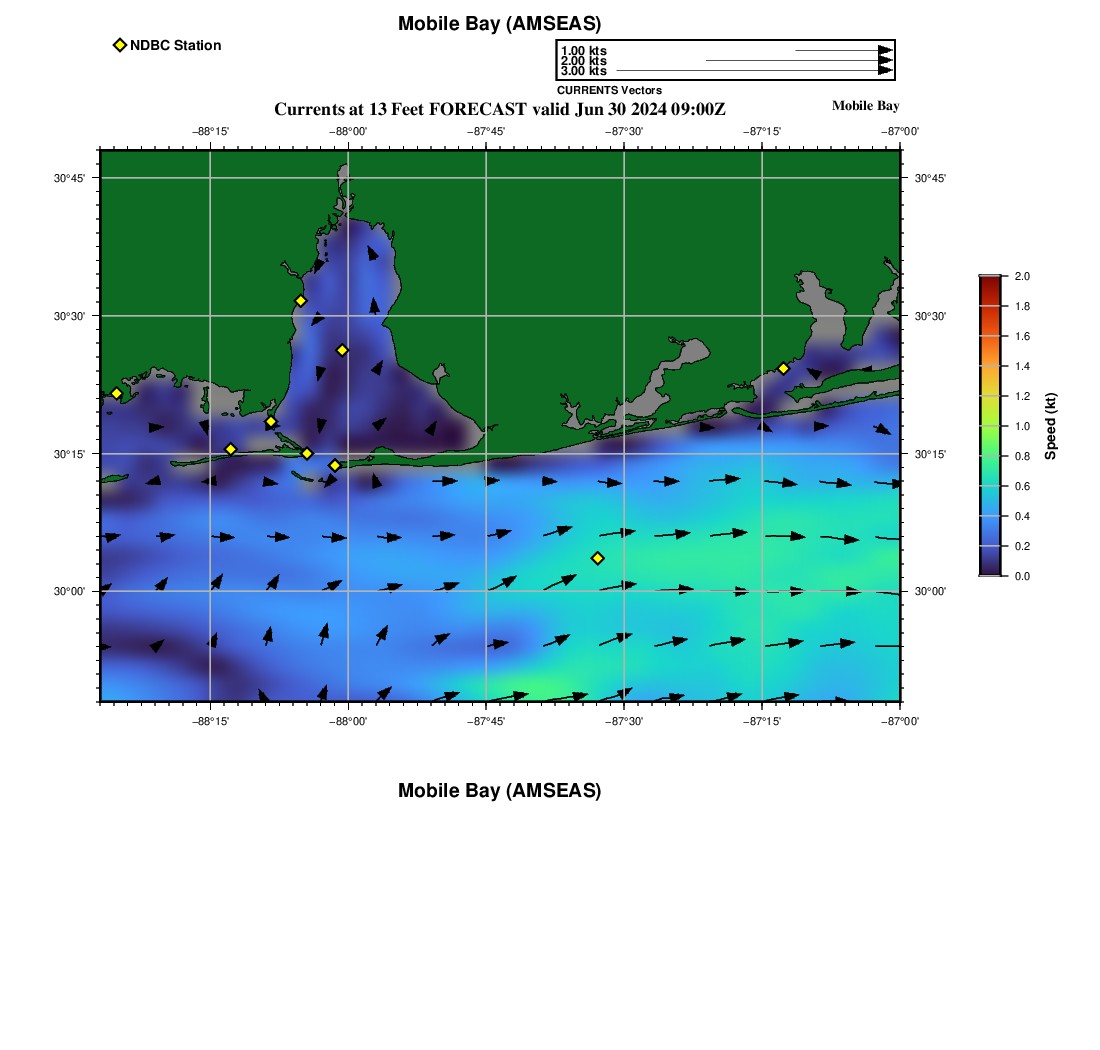 Mobile Bay (AMSEAS)

NDBC Station

1.00 kts
2.00 kts
3.00 kts
CURRENTS Vectors

Currents at 13 Feet FORECAST valid Jun 30 2024 09:00Z

Mobile Bay

−88°15' −88°00' −87°45' −87°30' −87°15' −87°00'

30°45' 30°30' 30°15' 30°00'

30°45' 30°30' 30°15' 30°00'

−88°15' −88°00' −87°45' −87°30' −87°15' −87°00'

2.0 1.8 1.6 1.4 1.2 1.0 0.8 0.6 0.4 0.2 0.0

Speed (kt)

Mobile Bay (AMSEAS)